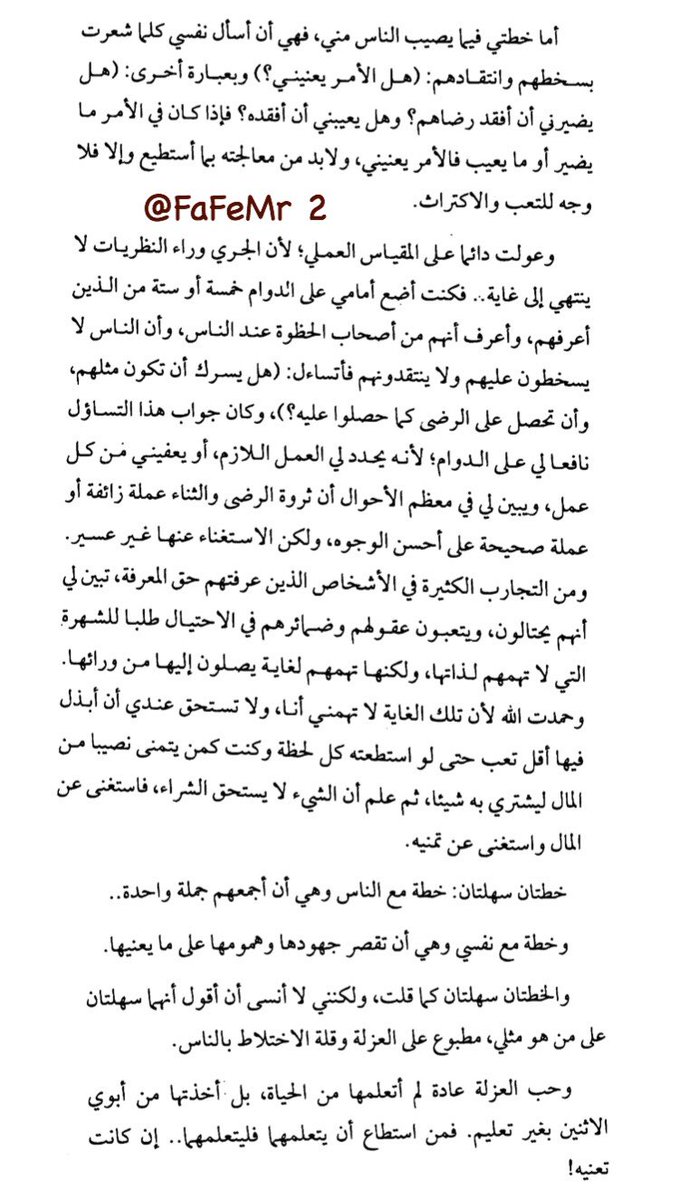 أما خطتي فيما يصيب الناس مني، فهي أن أسأل نفسي كلما شعرت بسخطهم وانتقادهم: (هل الأمر يعنيني؟) وبعبارة أخرى: (هل يضيرني أن أفقد رضاهم؟ وهل يعيبني أن أفقده؟ فإذا كان في الأمر ما يضير أو ما يعيب فالأمر يعنيني، ولابد من معالجته بما أستطيع وإلا فلا وجه للتعب والاكتراث.

@FaFeMr 2

وعولت دائما على المقياس العملي؛ لأن الجري وراء النظريات لا ينتهي إلى غاية.. فكنت أضع أمامي على الدوام خمسة أو ستة من الذين أعرفهم، وأعرف أنهم من أصحاب الحظوة عند الناس، وأن الناس لا يسخطون عليهم ولا ينتقدونهم فأتساءل: (هل يسرك أن تكون مثلهم، وأن تحصل على الرضى كما حصلوا عليه؟)، وكان جواب هذا التساؤل نافعا لي على الدوام؛ لأنه يحدد لي العمل اللازم، أو يعفيني من كل عمل، ويبين لي في معظم الأحوال أن ثروة الرضى والثناء عملة زائفة أو عملة صحيحة على أحسن الوجوه، ولكن الاستغناء عنها غير عسير.

ومن التجارب الكثيرة في الأشخاص الذين عرفتهم حق المعرفة، تبين لي أنهم يحتالون، ويتعبون عقولهم وضمائرهم في الاحتيال طلبا للشهرة التي لا تهمهم لذاتها، ولكنها تهمهم لغاية يصلون إليها من ورائها. وحمدت الله لأن تلك الغاية لا تهمني أنا، ولا تستحق عندي أن أبذل فيها أقل تعب حتى لو استطعته كل لحظة وكنت كمن يتمنى نصيبا من المال ليشتري به شيئا، ثم علم أن الشيء لا يستحق الشراء، فاستغنى عن المال واستغنى عن تمنيه.

خطتان سهلتان: خطة مع الناس وهي أن أجمعهم جملة واحدة..

وخطة مع نفسي وهي أن تقصر جهودها وهمومها على ما يعنيها.

والخطتان سهلتان كما قلت، ولكنني لا أنسى أن أقول أنهما سهلتان على من هو مثلي، مطبوع على العزلة وقلة الاختلاط بالناس.

وحب العزلة عادة لم أتعلمها من الحياة، بل أخذتها من أبوي الاثنين بغير تعليم. فمن استطاع أن يتعلمها فليتعلمها.. إن كانت تعنيه!